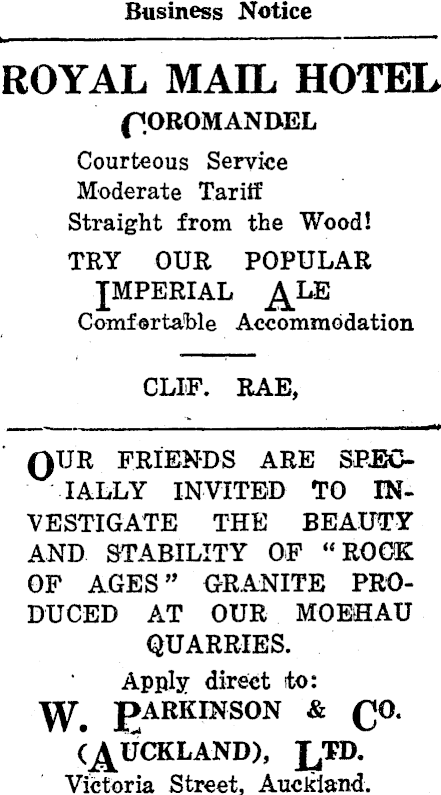 Business Notice

ROYAL MAIL HOTEL
COROMANDEL

Courteous Service
Moderate Tariff
Straight from the Wood!
TRY OUR POPULAR
IMPERIAL ALE
Comfortable Accommodation

CLIF. RAE,

OUR FRIENDS ARE SPECIALLY INVITED TO INVESTIGATE THE BEAUTY AND STABILITY OF "ROCK OF AGES" GRANITE PRODUCED AT OUR MOEHAU QUARRIES.

Apply direct to:
W. PARKINSON & CO.
(AUCKLAND), LTD.
Victoria Street, Auckland.